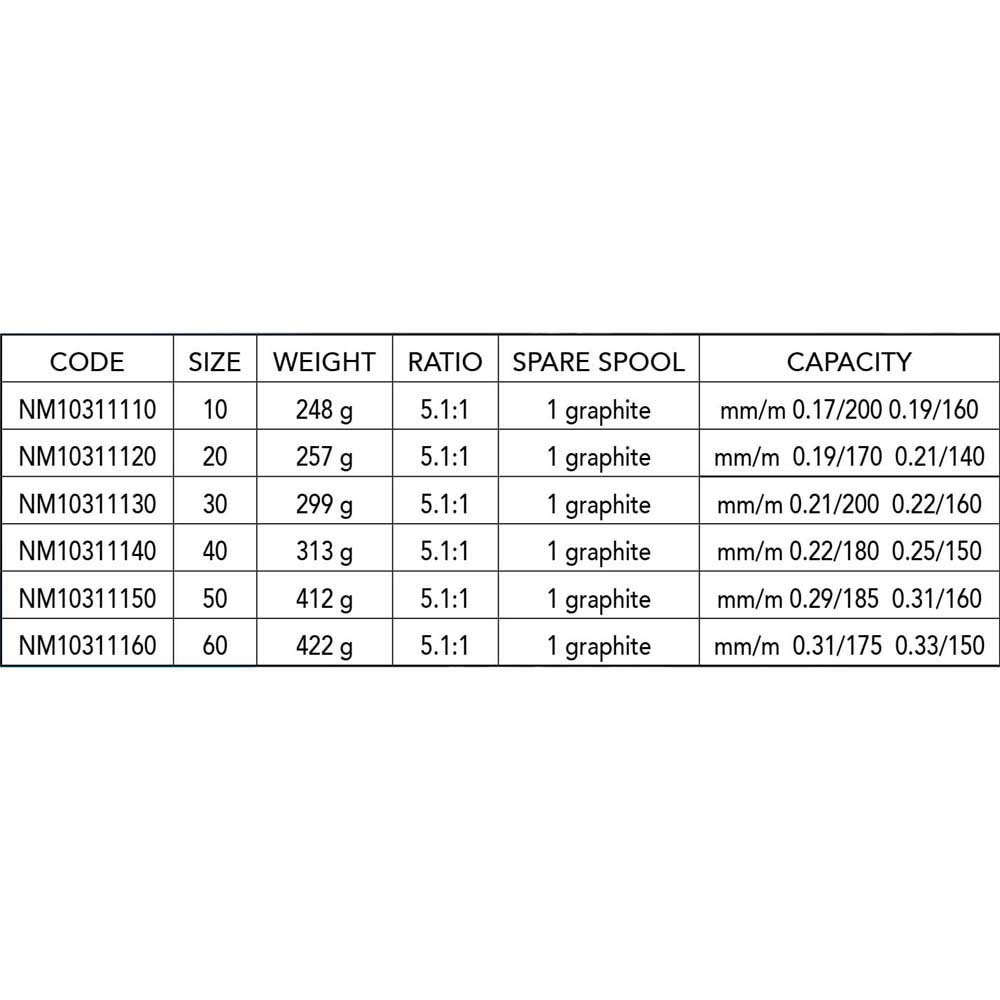 | CODE | SIZE | WEIGHT | RATIO | SPARE SPOOL | CAPACITY |
|---|---|---|---|---|---|
| NM10311110 | 10 | 248 g | 5.1:1 | 1 graphite | mm/m 0.17/200 0.19/160 |
| NM10311120 | 20 | 257 g | 5.1:1 | 1 graphite | mm/m 0.19/170 0.21/140 |
| NM10311130 | 30 | 299 g | 5.1:1 | 1 graphite | mm/m 0.21/200 0.22/160 |
| NM10311140 | 40 | 313 g | 5.1:1 | 1 graphite | mm/m 0.22/180 0.25/150 |
| NM10311150 | 50 | 412 g | 5.1:1 | 1 graphite | mm/m 0.29/185 0.31/160 |
| NM10311160 | 60 | 422 g | 5.1:1 | 1 graphite | mm/m 0.31/175 0.33/150 |